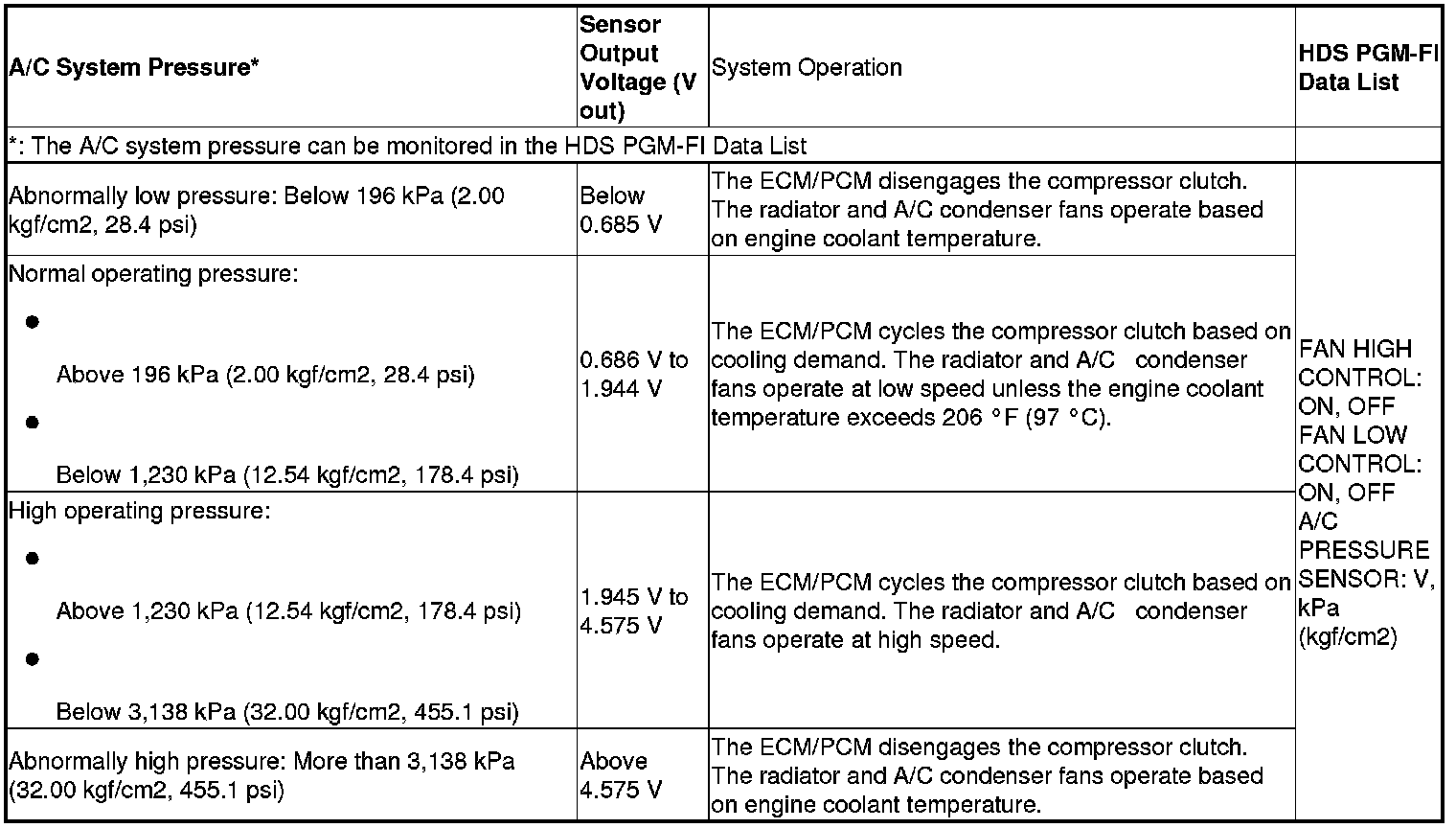 | A/C System Pressure* | Sensor Output Voltage (V out) | System Operation | HDS PGM-FI Data List |
|---|---|---|---|
| *: The A/C system pressure can be monitored in the HDS PGM-FI Data List | | | |
| Abnormally low pressure: Below 196 kPa (2.00 kgf/cm2, 28.4 psi) | Below 0.685 V | The ECM/PCM disengages the compressor clutch. The radiator and A/C condenser fans operate based on engine coolant temperature. | FAN HIGH CONTROL: ON, OFF FAN LOW CONTROL: ON, OFF A/C PRESSURE SENSOR: V, kPa (kgf/cm2) |
| Normal operating pressure: ● Above 196 kPa (2.00 kgf/cm2, 28.4 psi) ● Below 1,230 kPa (12.54 kgf/cm2, 178.4 psi) | 0.686 V to 1.944 V | The ECM/PCM cycles the compressor clutch based on cooling demand. The radiator and A/C condenser fans operate at low speed unless the engine coolant temperature exceeds 206 °F (97 °C). | |
| High operating pressure: ● Above 1,230 kPa (12.54 kgf/cm2, 178.4 psi) ● Below 3,138 kPa (32.00 kgf/cm2, 455.1 psi) | 1.945 V to 4.575 V | The ECM/PCM cycles the compressor clutch based on cooling demand. The radiator and A/C condenser fans operate at high speed. | |
| Abnormally high pressure: More than 3,138 kPa (32.00 kgf/cm2, 455.1 psi) | Above 4.575 V | The ECM/PCM disengages the compressor clutch. The radiator and A/C condenser fans operate based on engine coolant temperature. | |